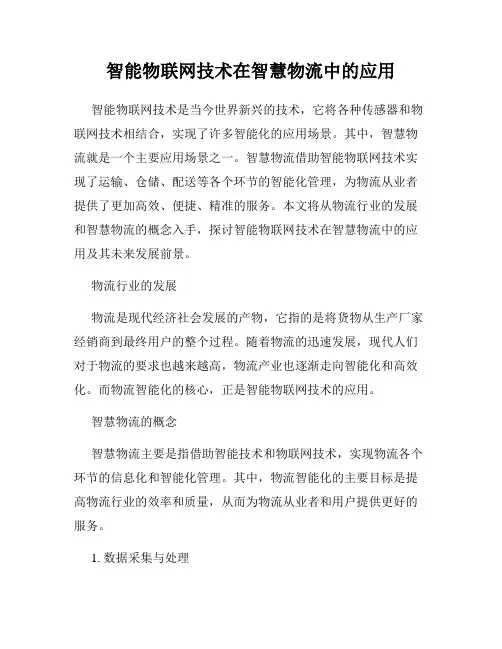 智能物联网技术在智慧物流中的应用

智能物联网技术是当今世界新兴的技术，它将各种传感器和物联网技术相结合，实现了许多智能化的应用场景。其中，智慧物流就是一个主要应用场景之一。智慧物流借助智能物联网技术实现了运输、仓储、配送等各个环节的智能化管理，为物流从业者提供了更加高效、便捷、精准的服务。本文将从物流行业的发展和智慧物流的概念入手，探讨智能物联网技术在智慧物流中的应用及其未来发展前景。

物流行业的发展

物流是现代经济社会发展的产物，它指的是将货物从生产厂家经销商到最终用户的整个过程。随着物流的迅速发展，现代人们对于物流的要求也越来越高，物流产业也逐渐走向智能化和高效化。而物流智能化的核心，正是智能物联网技术的应用。

智慧物流的概念

智慧物流主要是指借助智能技术和物联网技术，实现物流各个环节的信息化和智能化管理。其中，物流智能化的主要目标是提高物流行业的效率和质量，从而为物流从业者和用户提供更好的服务。

1. 数据采集与处理